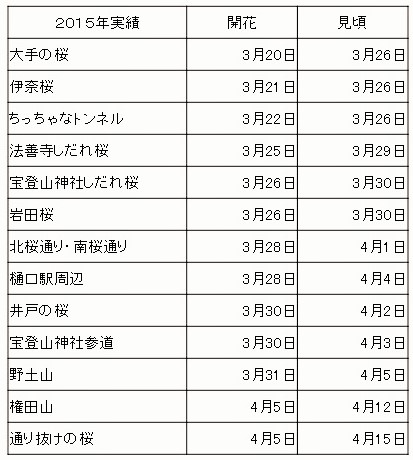 | 2015年実績 | 開花 | 見頃 |
|---|---|---|
| 大手の桜 | 3月20日 | 3月26日 |
| 伊奈桜 | 3月21日 | 3月26日 |
| ちっちゃなトンネル | 3月22日 | 3月26日 |
| 法善寺しだれ桜 | 3月25日 | 3月29日 |
| 宝登山神社しだれ桜 | 3月26日 | 3月30日 |
| 岩田桜 | 3月26日 | 3月30日 |
| 北桜通り・南桜通り | 3月28日 | 4月1日 |
| 樋口駅周辺 | 3月28日 | 4月4日 |
| 井戸の桜 | 3月30日 | 4月2日 |
| 宝登山神社参道 | 3月30日 | 4月3日 |
| 野土山 | 3月31日 | 4月5日 |
| 権田山 | 4月5日 | 4月12日 |
| 通り抜けの桜 | 4月5日 | 4月15日 |